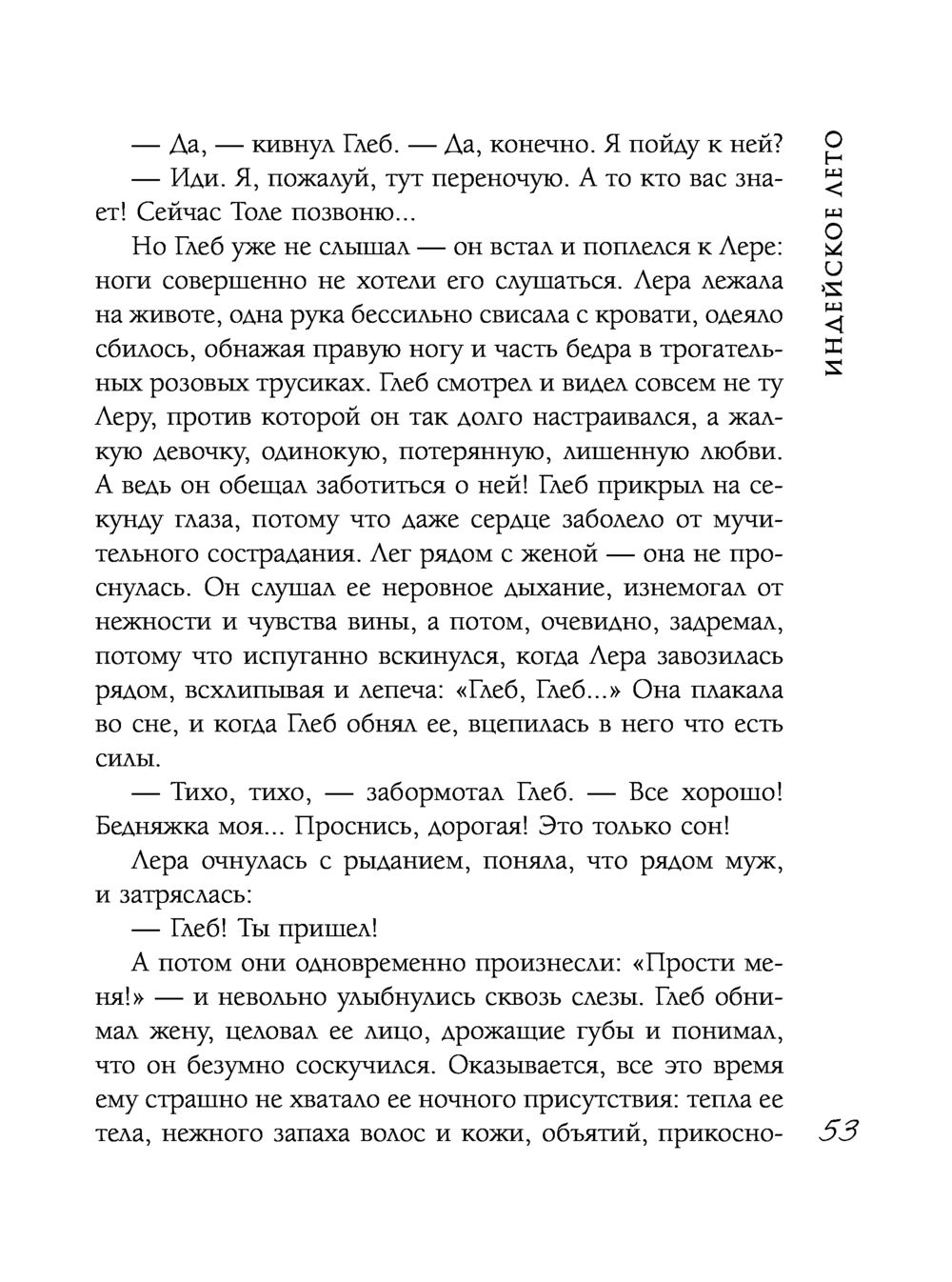 ИНДЕЙСКОЕ ЛЕТО

— Да, — кивнул Глеб. — Да, конечно. Я пойду к ней?

— Иди. Я, пожалуй, тут переночую. А то кто вас знает! Сейчас Толе позвоню...

Но Глеб уже не слышал — он встал и поплелся к Лере: ноги совершенно не хотели его слушаться. Лера лежала на животе, одна рука бессильно свисала с кровати, одеяло сбилось, обнажая правую ногу и часть бедра в трогательных розовых трусиках. Глеб смотрел и видел совсем не ту Леру, против которой он так долго настраивался, а жалкую девочку, одинокую, потерянную, лишенную любви. А ведь он обещал заботиться о ней! Глеб прикрыл на секунду глаза, потому что даже сердце заболело от мучительного сострадания. Лег рядом с женой — она не проснулась. Он слушал ее неровное дыхание, изнемогал от нежности и чувства вины, а потом, очевидно, задремал, потому что испуганно вскинулся, когда Лера завозилась рядом, всхлипывая и лепеча: «Глеб, Глеб...» Она плакала во сне, и когда Глеб обнял ее, вцепилась в него что есть силы.

— Тихо, тихо, — забормотал Глеб. — Все хорошо! Бедняжка моя... Проснись, дорогая! Это только сон!

Лера очнулась с рыданием, поняла, что рядом муж, и затряслась:

— Глеб! Ты пришел!

А потом они одновременно произнесли: «Прости меня!» — и невольно улыбнулись сквозь слезы. Глеб обнимал жену, целовал ее лицо, дрожащие губы и понимал, что он безумно соскучился. Оказывается, все это время ему страшно не хватало ее ночного присутствия: тепла ее тела, нежного запаха волос и кожи, объятий, прикосно-

53